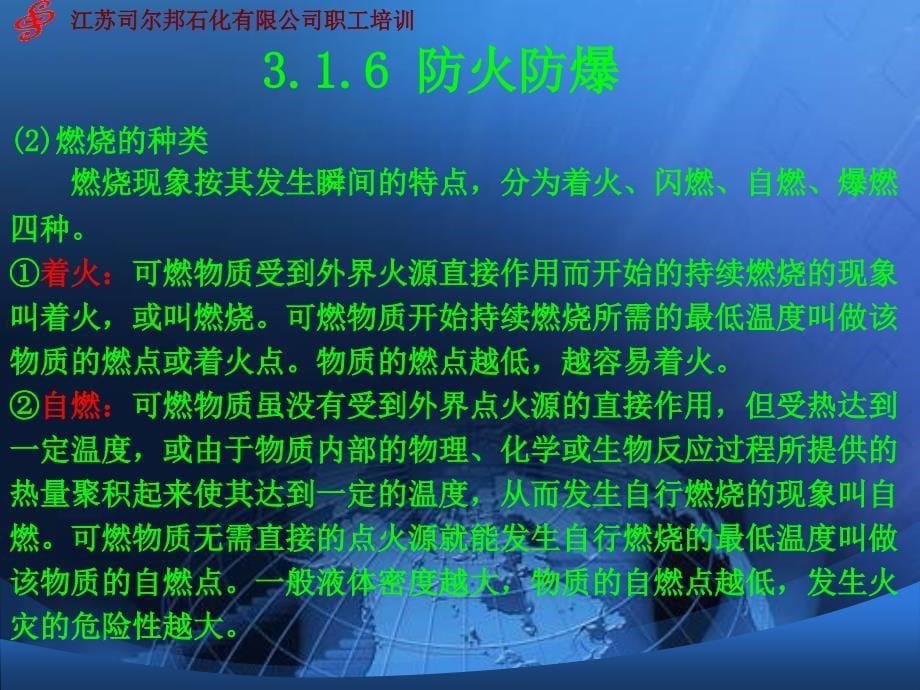 江苏司尔邦石化有限公司职工培训

3.1.6 防火防爆

⑵燃烧的种类

燃烧现象按其发生瞬间的特点，分为着火、闪燃、自燃、爆燃四种。

①着火：可燃物质受到外界火源直接作用而开始的持续燃烧的现象叫着火，或叫燃烧。可燃物质开始持续燃烧所需的最低温度叫做该物质的燃点或着火点。物质的燃点越低，越容易着火。

②自燃：可燃物质虽没有受到外界点火源的直接作用，但受热达到一定温度，或由于物质内部的物理、化学或生物反应过程所提供的热量聚积起来使其达到一定的温度，从而发生自行燃烧的现象叫自燃。可燃物质无需直接的点火源就能发生自行燃烧的最低温度叫做该物质的自燃点。一般液体密度越大，物质的自燃点越低，发生火灾的危险性越大。